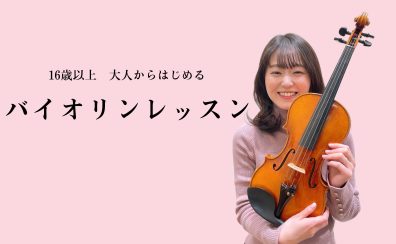 16歳以上　大人からはじめる

バイオリンレッスン